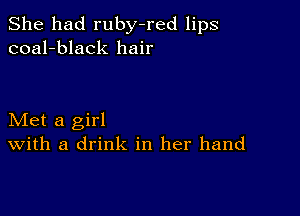 She had ruby-red lips
coal-black hair

Met a girl
with a drink in her hand